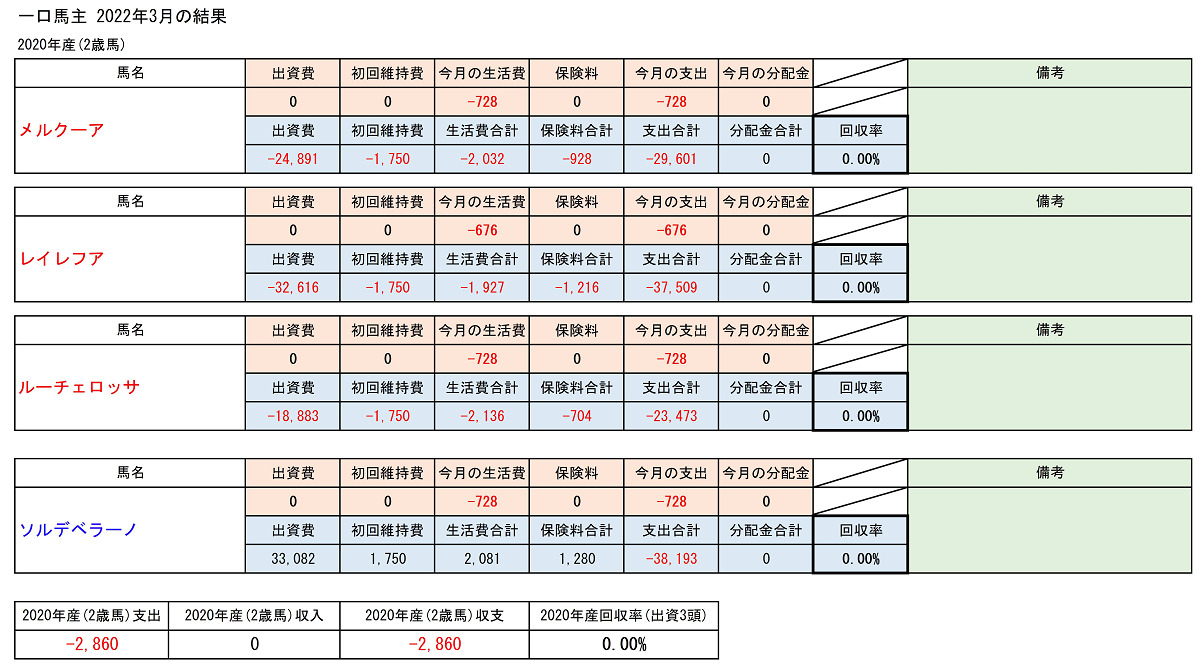 一口馬主 2022年3月の結果

2020年産(2歳馬)

| 馬名 | 出資費 | 初回維持費 | 今月の生活費 | 保険料 | 今月の支出 | 今月の分配金 | | 備考 |
|---|---|---|---|---|---|---|---|---|
| メルクーア | 0 | 0 | -728 | 0 | -728 | 0 | | |
| | 出資費 | 初回維持費 | 生活費合計 | 保険料合計 | 支出合計 | 分配金合計 | 回収率 | |
| | -24,891 | -1,750 | -2,032 | -928 | -29,601 | 0 | 0.00% | |

| 馬名 | 出資費 | 初回維持費 | 今月の生活費 | 保険料 | 今月の支出 | 今月の分配金 | | 備考 |
|---|---|---|---|---|---|---|---|---|
| レイレフア | 0 | 0 | -676 | 0 | -676 | 0 | | |
| | 出資費 | 初回維持費 | 生活費合計 | 保険料合計 | 支出合計 | 分配金合計 | 回収率 | |
| | -32,616 | -1,750 | -1,927 | -1,216 | -37,509 | 0 | 0.00% | |

| 馬名 | 出資費 | 初回維持費 | 今月の生活費 | 保険料 | 今月の支出 | 今月の分配金 | | 備考 |
|---|---|---|---|---|---|---|---|---|
| ルーチェロッサ | 0 | 0 | -728 | 0 | -728 | 0 | | |
| | 出資費 | 初回維持費 | 生活費合計 | 保険料合計 | 支出合計 | 分配金合計 | 回収率 | |
| | -18,883 | -1,750 | -2,136 | -704 | -23,473 | 0 | 0.00% | |

| 馬名 | 出資費 | 初回維持費 | 今月の生活費 | 保険料 | 今月の支出 | 今月の分配金 | | 備考 |
|---|---|---|---|---|---|---|---|---|
| ソルデベラーノ | 0 | 0 | -728 | 0 | -728 | 0 | | |
| | 出資費 | 初回維持費 | 生活費合計 | 保険料合計 | 支出合計 | 分配金合計 | 回収率 | |
| | 33,082 | 1,750 | 2,081 | 1,280 | -38,193 | 0 | 0.00% | |

| 2020年産(2歳馬)支出 | 2020年産(2歳馬)収入 | 2020年産(2歳馬)収支 | 2020年産回収率(出資3頭) |
|---|---|---|---|
| -2,860 | 0 | -2,860 | 0.00% |